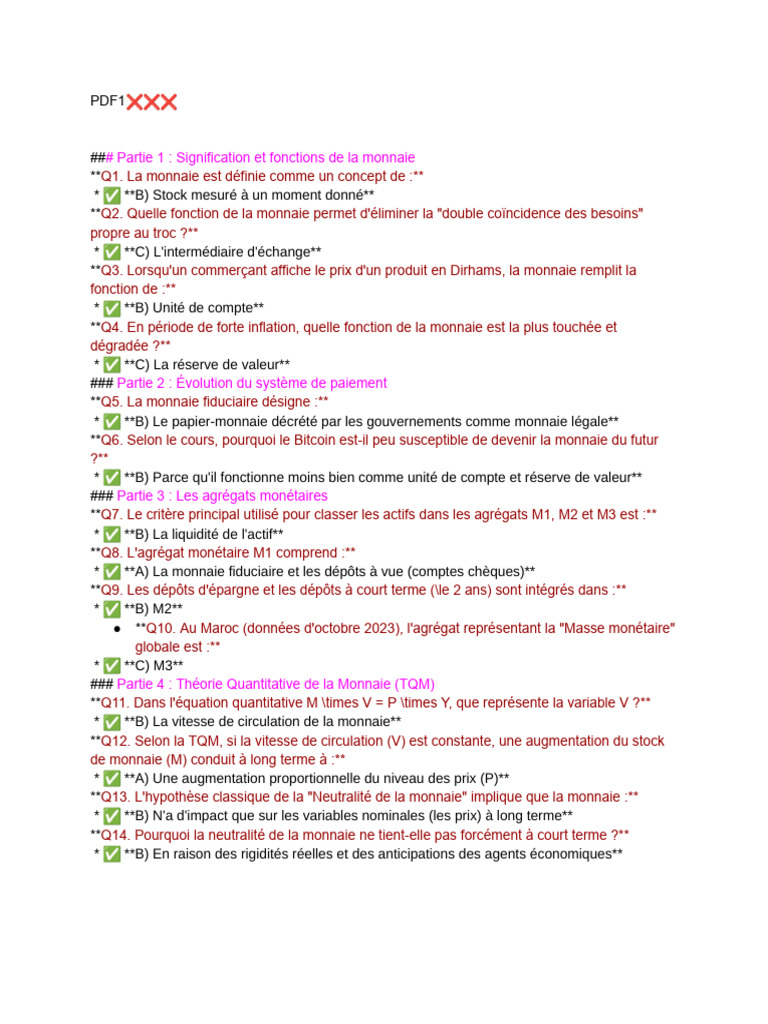 PDF1❌❌❌

### Partie 1 : Signification et fonctions de la monnaie
**Q1. La monnaie est définie comme un concept de :**
* ✅ **B) Stock mesuré à un moment donné**
**Q2. Quelle fonction de la monnaie permet d'éliminer la "double coïncidence des besoins" propre au troc ?**
* ✅ **C) L'intermédiaire d'échange**
**Q3. Lorsqu'un commerçant affiche le prix d'un produit en Dirhams, la monnaie remplit la fonction de :**
* ✅ **B) Unité de compte**
**Q4. En période de forte inflation, quelle fonction de la monnaie est la plus touchée et dégradée ?**
* ✅ **C) La réserve de valeur**
### Partie 2 : Évolution du système de paiement
**Q5. La monnaie fiduciaire désigne :**
* ✅ **B) Le papier-monnaie décrété par les gouvernements comme monnaie légale**
**Q6. Selon le cours, pourquoi le Bitcoin est-il peu susceptible de devenir la monnaie du futur ?**
* ✅ **B) Parce qu'il fonctionne moins bien comme unité de compte et réserve de valeur**
### Partie 3 : Les agrégats monétaires
**Q7. Le critère principal utilisé pour classer les actifs dans les agrégats M1, M2 et M3 est :**
* ✅ **B) La liquidité de l'actif**
**Q8. L'agrégat monétaire M1 comprend :**
* ✅ **A) La monnaie fiduciaire et les dépôts à vue (comptes chèques)**
**Q9. Les dépôts d'épargne et les dépôts à court terme (\le 2 ans) sont intégrés dans :**
* ✅ **B) M2**
• **Q10. Au Maroc (données d'octobre 2023), l'agrégat représentant la "Masse monétaire" globale est :**
* ✅ **C) M3**
### Partie 4 : Théorie Quantitative de la Monnaie (TQM)
**Q11. Dans l'équation quantitative M \times V = P \times Y, que représente la variable V ?**
* ✅ **B) La vitesse de circulation de la monnaie**
**Q12. Selon la TQM, si la vitesse de circulation (V) est constante, une augmentation du stock de monnaie (M) conduit à long terme à :**
* ✅ **A) Une augmentation proportionnelle du niveau des prix (P)**
**Q13. L'hypothèse classique de la "Neutralité de la monnaie" implique que la monnaie :**
* ✅ **B) N'a d'impact que sur les variables nominales (les prix) à long terme**
**Q14. Pourquoi la neutralité de la monnaie ne tient-elle pas forcément à court terme ?**
* ✅ **B) En raison des rigidités réelles et des anticipations des agents économiques**